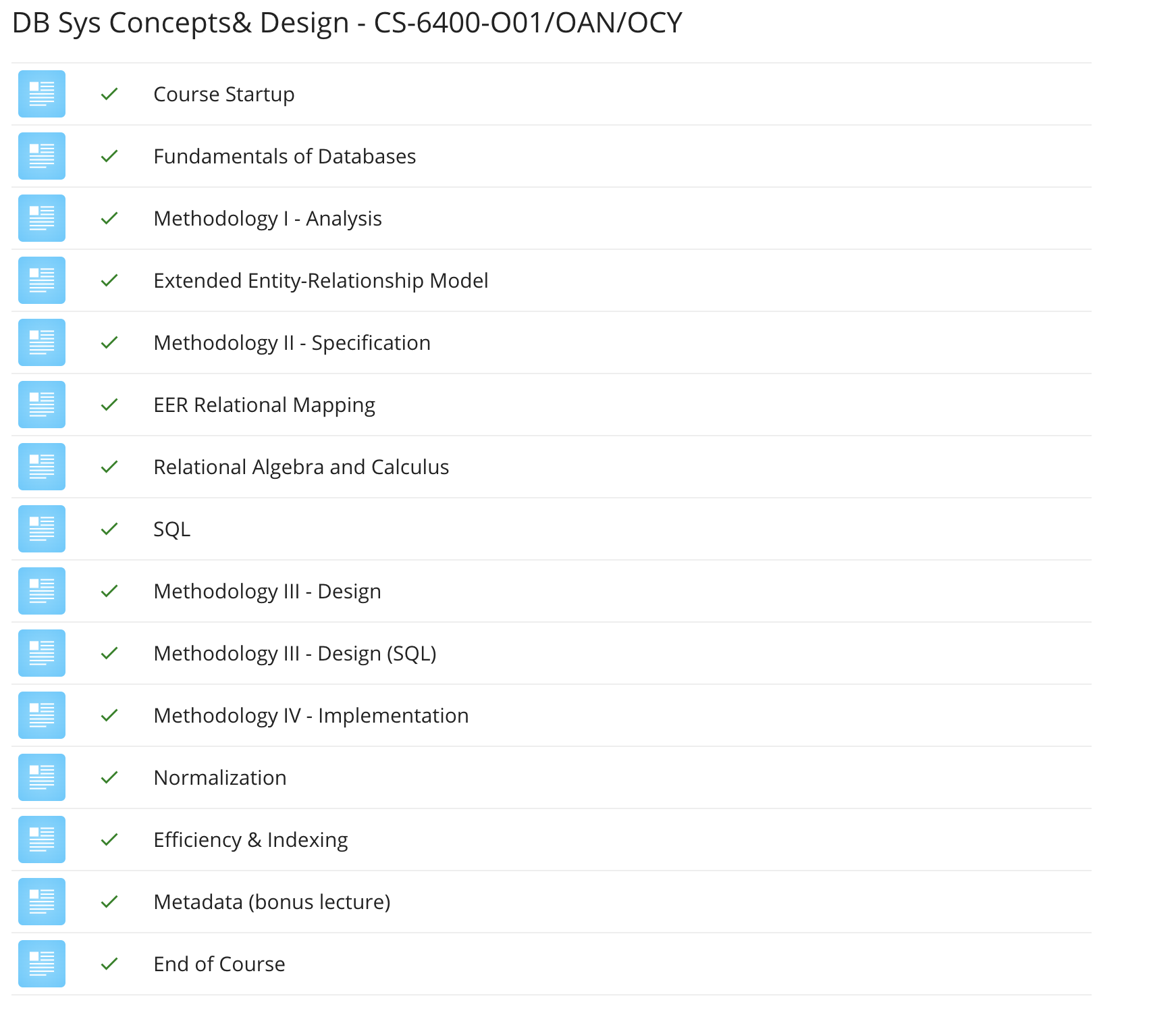 DB Sys Concepts& Design - CS-6400-O01/OAN/OCY

Course Startup

Fundamentals of Databases

Methodology I - Analysis

Extended Entity-Relationship Model

Methodology II - Specification

EER Relational Mapping

Relational Algebra and Calculus

SQL

Methodology III - Design

Methodology III - Design (SQL)

Methodology IV - Implementation

Normalization

Efficiency & Indexing

Metadata (bonus lecture)

End of Course